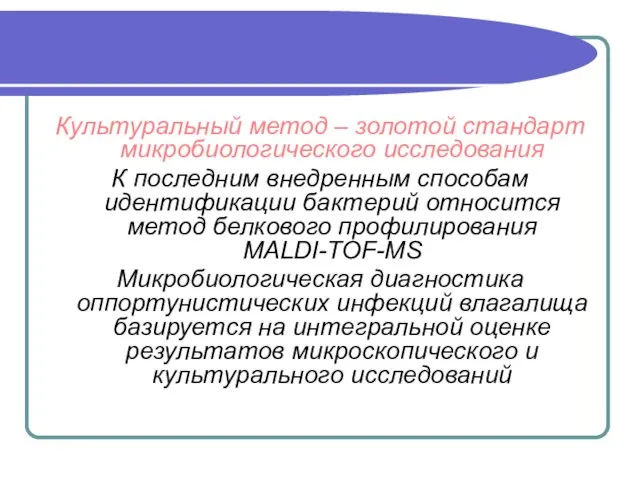 Культуральный метод – золотой стандарт микробиологического исследования

К последним внедренным способам идентификации бактерий относится метод белкового профилирования MALDI-TOF-MS

Микробиологическая диагностика оппортунистических инфекций влагалища базируется на интегральной оценке результатов микроскопического и культурального исследований